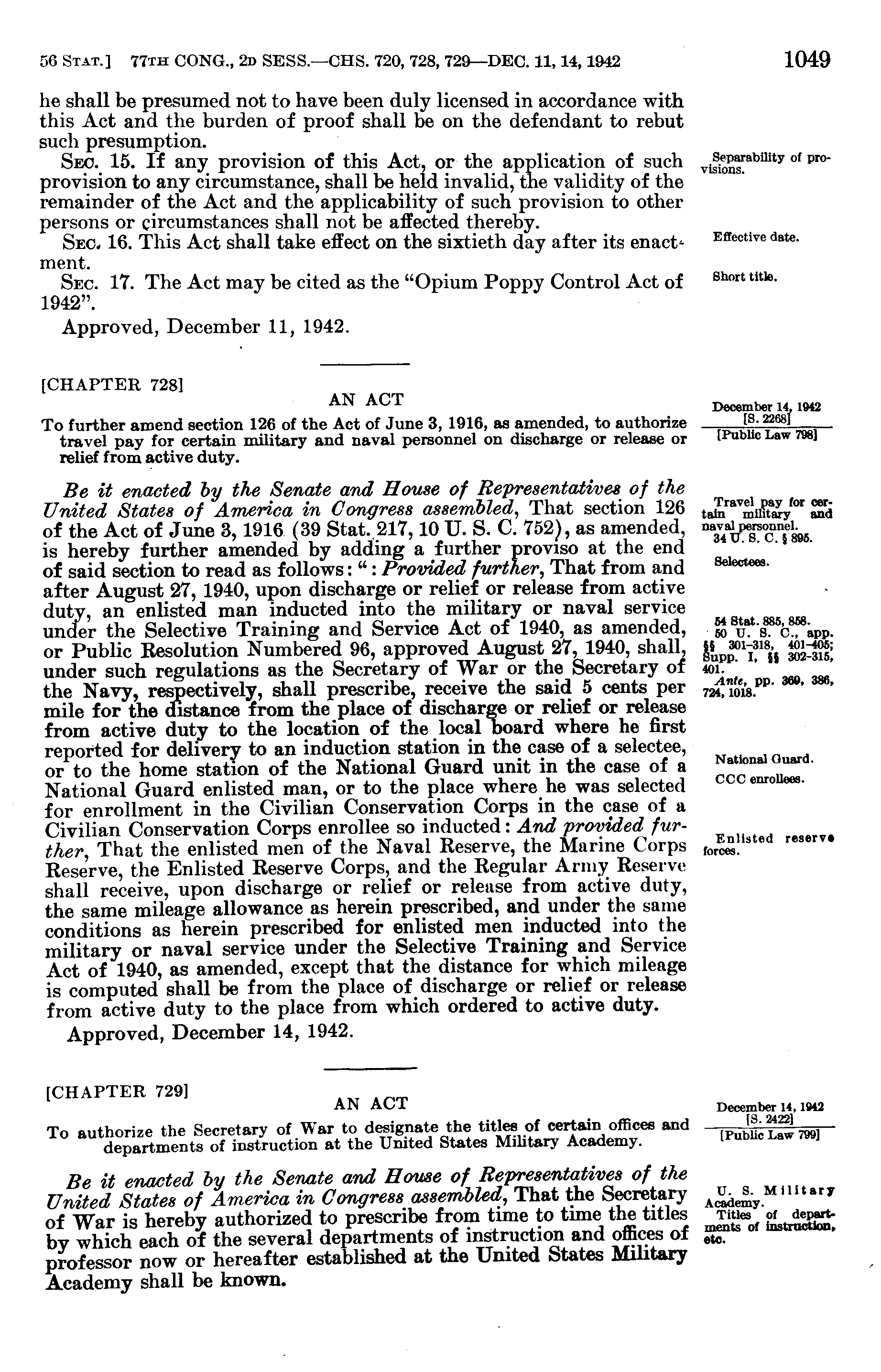 56 STAT.] 77TH CONG., 2D SESS.—CHS. 720, 728, 729—DEC. 11, 14, 1942 1049

he shall be presumed not to have been duly licensed in accordance with this Act and the burden of proof shall be on the defendant to rebut such presumption.

SEC. 15. If any provision of this Act, or the application of such provision to any circumstance, shall be held invalid, the validity of the remainder of the Act and the applicability of such provision to other persons or circumstances shall not be affected thereby.

Separability of provisions.

SEC. 16. This Act shall take effect on the sixtieth day after its enactment.

Effective date.

SEC. 17. The Act may be cited as the "Opium Poppy Control Act of 1942".

Short title.

Approved, December 11, 1942.

[CHAPTER 728]

AN ACT

To further amend section 126 of the Act of June 3, 1916, as amended, to authorize travel pay for certain military and naval personnel on discharge or release or relief from active duty.

December 14, 1942
[S. 2268]
[Public Law 798]

Be it enacted by the Senate and House of Representatives of the United States of America in Congress assembled, That section 126 of the Act of June 3, 1916 (39 Stat. 217, 10 U. S. C. 752), as amended, is hereby further amended by adding a further proviso at the end of said section to read as follows: ": Provided further, That from and after August 27, 1940, upon discharge or relief or release from active duty, an enlisted man inducted into the military or naval service under the Selective Training and Service Act of 1940, as amended, or Public Resolution Numbered 96, approved August 27, 1940, shall, under such regulations as the Secretary of War or the Secretary of the Navy, respectively, shall prescribe, receive the said 5 cents per mile for the distance from the place of discharge or relief or release from active duty to the location of the local board where he first reported for delivery to an induction station in the case of a selectee, or to the home station of the National Guard unit in the case of a National Guard enlisted man, or to the place where he was selected for enrollment in the Civilian Conservation Corps in the case of a Civilian Conservation Corps enrollee so inducted: And provided further, That the enlisted men of the Naval Reserve, the Marine Corps Reserve, the Enlisted Reserve Corps, and the Regular Army Reserve shall receive, upon discharge or relief or release from active duty, the same mileage allowance as herein prescribed, and under the same conditions as herein prescribed for enlisted men inducted into the military or naval service under the Selective Training and Service Act of 1940, as amended, except that the distance for which mileage is computed shall be from the place of discharge or relief or release from active duty to the place from which ordered to active duty.

Travel pay for certain military and naval personnel.
34 U. S. C. § 895.

Selectees.

54 Stat. 885, 858.
50 U. S. C., app. §§ 301-318, 401-405; Supp. I, §§ 302-315, 401.
Ante, pp. 369, 386, 724, 1018.

National Guard.

CCC enrollees.

Enlisted reserve forces.

Approved, December 14, 1942.

[CHAPTER 729]

AN ACT

To authorize the Secretary of War to designate the titles of certain offices and departments of instruction at the United States Military Academy.

December 14, 1942
[S. 2422]
[Public Law 799]

Be it enacted by the Senate and House of Representatives of the United States of America in Congress assembled, That the Secretary of War is hereby authorized to prescribe from time to time the titles by which each of the several departments of instruction and offices of professor now or hereafter established at the United States Military Academy shall be known.

U. S. Military Academy.
Titles of departments of instruction, etc.